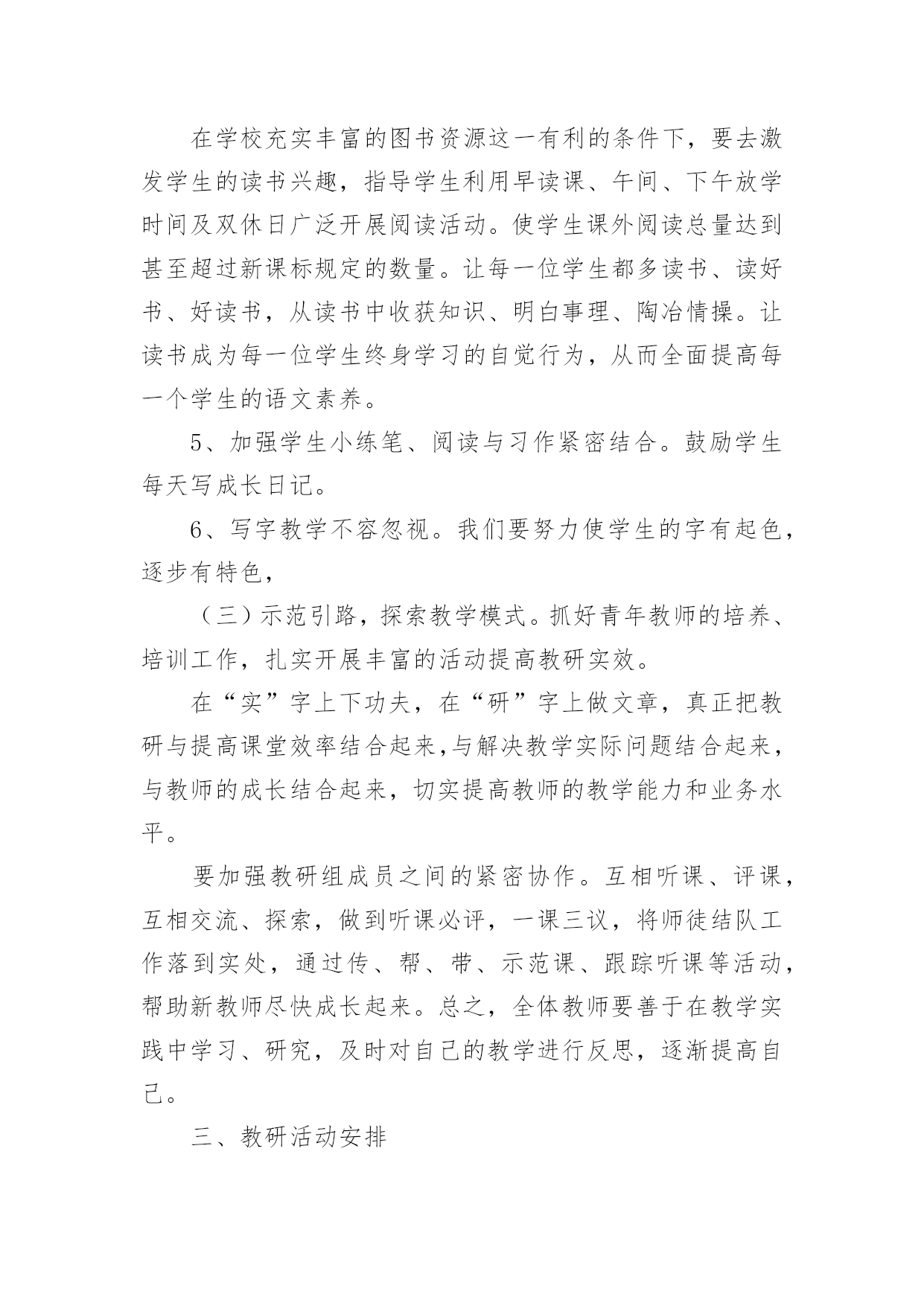 在学校充实丰富的图书资源这一有利的条件下，要去激发学生的读书兴趣，指导学生利用早读课、午间、下午放学时间及双休日广泛开展阅读活动。使学生课外阅读总量达到甚至超过新课标规定的数量。让每一位学生都多读书、读好书、好读书，从读书中收获知识、明白事理、陶冶情操。让读书成为每一位学生终身学习的自觉行为，从而全面提高每一个学生的语文素养。

5、加强学生小练笔、阅读与习作紧密结合。鼓励学生每天写成长日记。

6、写字教学不容忽视。我们要努力使学生的字有起色，逐步有特色，

（三）示范引路，探索教学模式。抓好青年教师的培养、培训工作，扎实开展丰富的活动提高教研实效。

在“实”字上下功夫，在“研”字上做文章，真正把教研与提高课堂效率结合起来,与解决教学实际问题结合起来，与教师的成长结合起来，切实提高教师的教学能力和业务水平。

要加强教研组成员之间的紧密协作。互相听课、评课，互相交流、探索，做到听课必评，一课三议，将师徒结队工作落到实处，通过传、帮、带、示范课、跟踪听课等活动，帮助新教师尽快成长起来。总之，全体教师要善于在教学实践中学习、研究，及时对自己的教学进行反思，逐渐提高自己。

三、教研活动安排